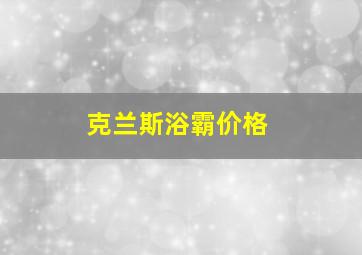 克兰斯浴霸价格